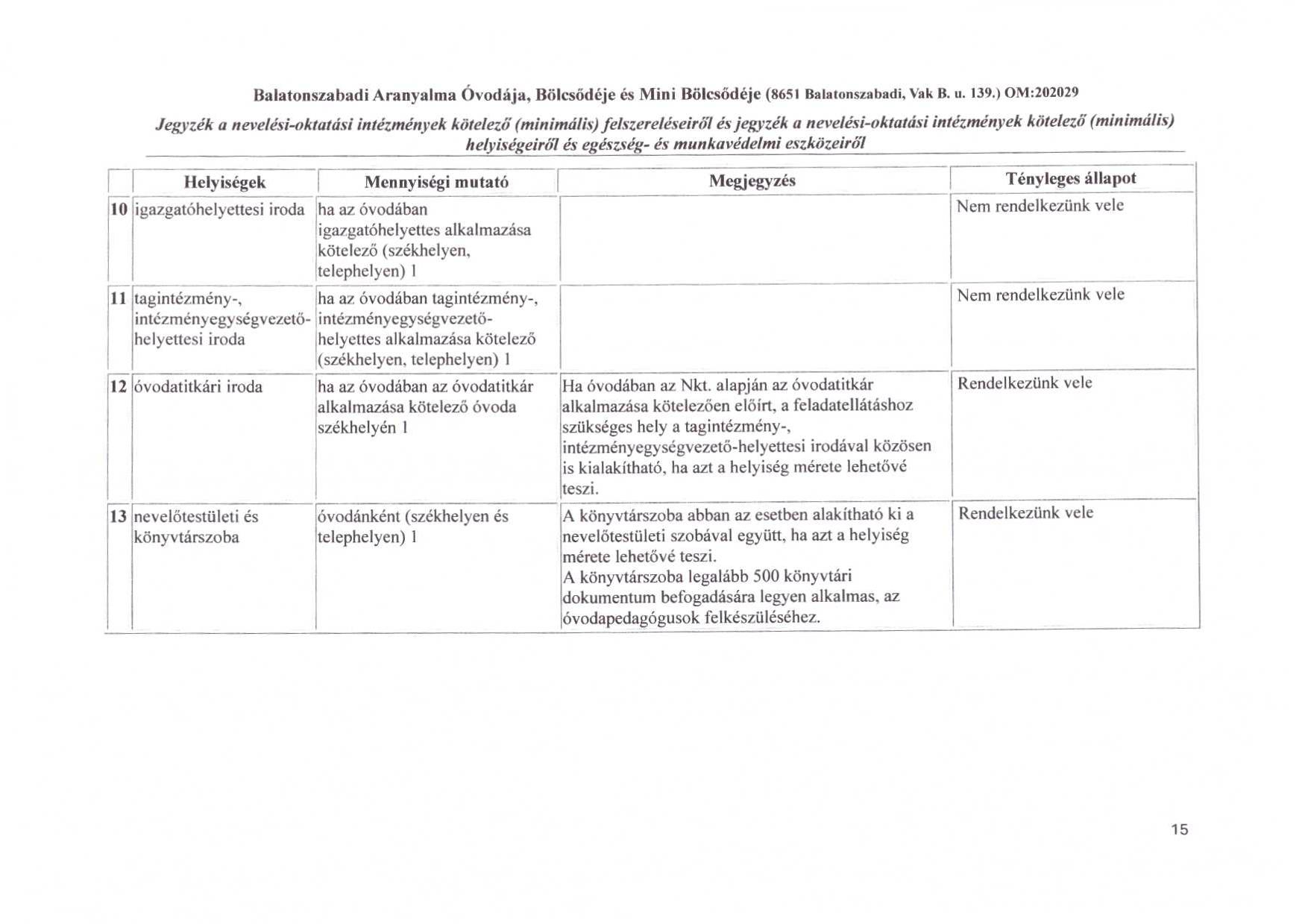 Balatonszabadi Aranyalma Óvodája, Bölcsődéje és Mini Bölcsődéje (8651 Balatonszabadi, Vak B. u. 139.) OM:202029

Jegyzék a nevelési-oktatási intézmények kötelező (minimális) felszereléseiről és jegyzék a nevelési-oktatási intézmények kötelező (minimális) helyiségeiről és egészség- és munkavédelmi eszközeiről

| | Helyiségek | Mennyiségi mutató | Megjegyzés | Tényleges állapot |
|---|---|---|---|---|
| 10 | igazgatóhelyettesi iroda | ha az óvodában igazgatóhelyettes alkalmazása kötelező (székhelyen, telephelyen) 1 | | Nem rendelkezünk vele |
| 11 | tagintézmény-, intézményegységvezető-helyettesi iroda | ha az óvodában tagintézmény-, intézményegységvezető-helyettes alkalmazása kötelező (székhelyen, telephelyen) 1 | | Nem rendelkezünk vele |
| 12 | óvodatitkári iroda | ha az óvodában az óvodatitkár alkalmazása kötelező óvoda székhelyén 1 | Ha óvodában az Nkt. alapján az óvodatitkár alkalmazása kötelezően előírt, a feladatellátáshoz szükséges hely a tagintézmény-, intézményegységvezető-helyettesi irodával közösen is kialakítható, ha azt a helyiség mérete lehetővé teszi. | Rendelkezünk vele |
| 13 | nevelőtestületi és könyvtárszoba | óvodánként (székhelyen és telephelyen) 1 | A könyvtárszoba abban az esetben alakítható ki a nevelőtestületi szobával együtt, ha azt a helyiség mérete lehetővé teszi. A könyvtárszoba legalább 500 könyvtári dokumentum befogadására legyen alkalmas, az óvodapedagógusok felkészüléséhez. | Rendelkezünk vele |

15